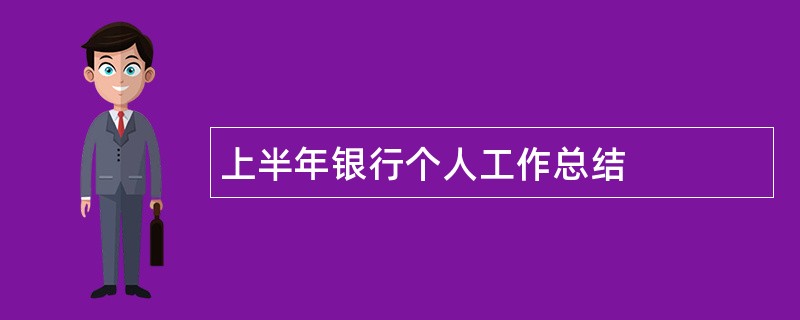 上半年银行个人工作总结